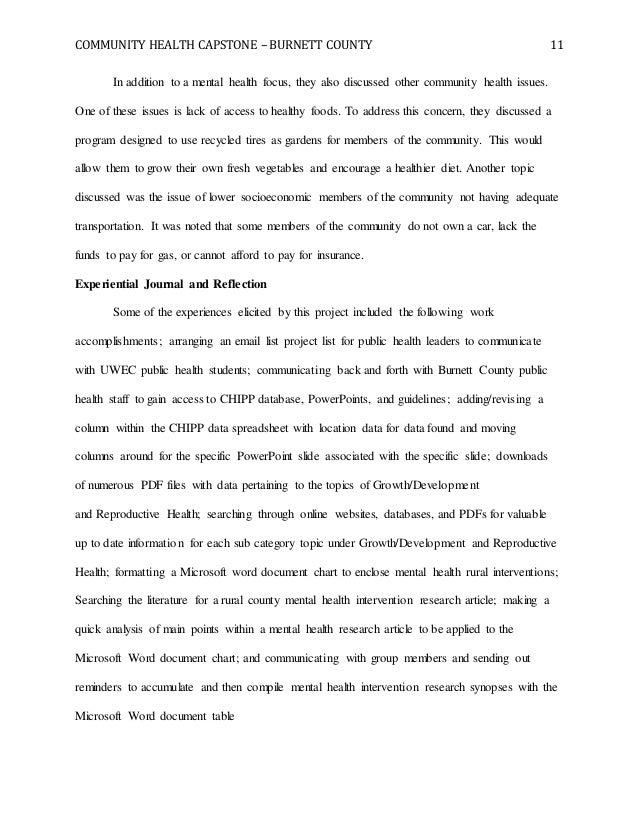 COMMUNITY HEALTH CAPSTONE – BURNETT COUNTY 11

In addition to a mental health focus, they also discussed other community health issues. One of these issues is lack of access to healthy foods. To address this concern, they discussed a program designed to use recycled tires as gardens for members of the community. This would allow them to grow their own fresh vegetables and encourage a healthier diet. Another topic discussed was the issue of lower socioeconomic members of the community not having adequate transportation. It was noted that some members of the community do not own a car, lack the funds to pay for gas, or cannot afford to pay for insurance.

Experiential Journal and Reflection

Some of the experiences elicited by this project included the following work accomplishments; arranging an email list project list for public health leaders to communicate with UWEC public health students; communicating back and forth with Burnett County public health staff to gain access to CHIPP database, PowerPoints, and guidelines; adding/revising a column within the CHIPP data spreadsheet with location data for data found and moving columns around for the specific PowerPoint slide associated with the specific slide; downloads of numerous PDF files with data pertaining to the topics of Growth/Development and Reproductive Health; searching through online websites, databases, and PDFs for valuable up to date information for each sub category topic under Growth/Development and Reproductive Health; formatting a Microsoft word document chart to enclose mental health rural interventions; Searching the literature for a rural county mental health intervention research article; making a quick analysis of main points within a mental health research article to be applied to the Microsoft Word document chart; and communicating with group members and sending out reminders to accumulate and then compile mental health intervention research synopses with the Microsoft Word document table